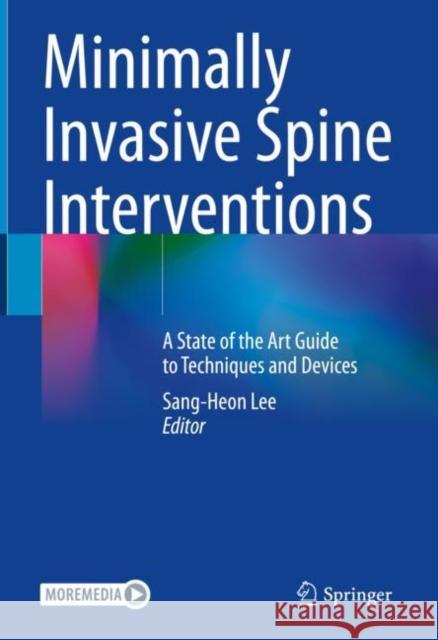 Minimally Invasive Spine Interventions

A State of the Art Guide to Techniques and Devices

Sang-Heon Lee
Editor

MOREMEDIA

Springer